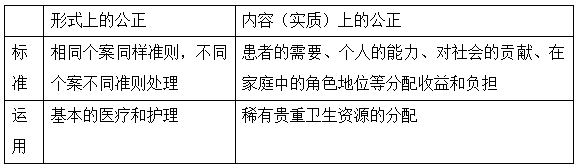 |  | 形式上的公正 | 内容（实质）上的公正 |
|---|---|---|
| 标准 | 相同个案同样准则，不同个案不同准则处理 | 患者的需要、个人的能力、对社会的贡献、在家庭中的角色地位等分配收益和负担 |
| 运用 | 基本的医疗和护理 | 稀有贵重卫生资源的分配 |